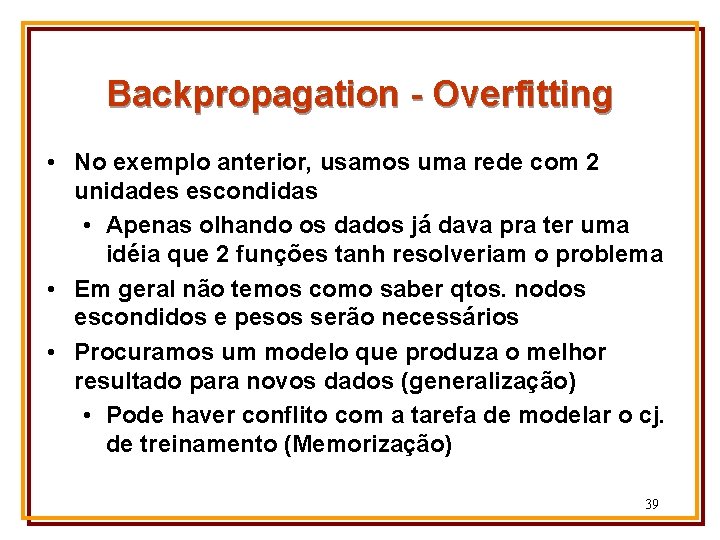 Backpropagation - Overfitting

• No exemplo anterior, usamos uma rede com 2 unidades escondidas

• Apenas olhando os dados já dava pra ter uma idéia que 2 funções tanh resolveriam o problema

• Em geral não temos como saber qtos. nodos escondidos e pesos serão necessários

• Procuramos um modelo que produza o melhor resultado para novos dados (generalização)

• Pode haver conflito com a tarefa de modelar o cj. de treinamento (Memorização)

39